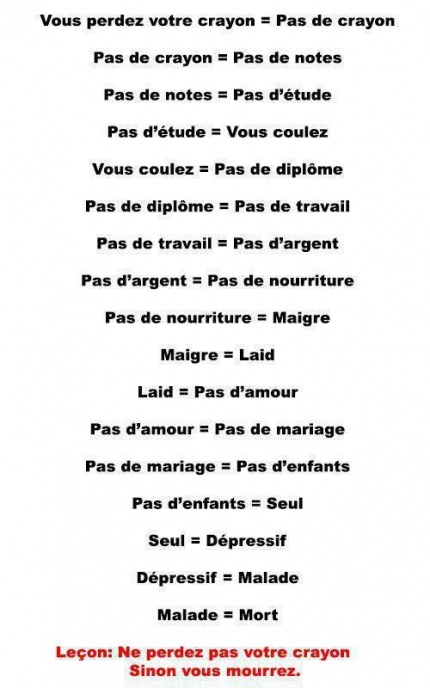 Vous perdez votre crayon = Pas de crayon

Pas de crayon = Pas de notes

Pas de notes = Pas d'étude

Pas d'étude = Vous coulez

Vous coulez = Pas de diplôme

Pas de diplôme = Pas de travail

Pas de travail = Pas d'argent

Pas d'argent = Pas de nourriture

Pas de nourriture = Maigre

Maigre = Laid

Laid = Pas d'amour

Pas d'amour = Pas de mariage

Pas de mariage = Pas d'enfants

Pas d'enfants = Seul

Seul = Dépressif

Dépressif = Malade

Malade = Mort

Leçon: Ne perdez pas votre crayon
Sinon vous mourrez.